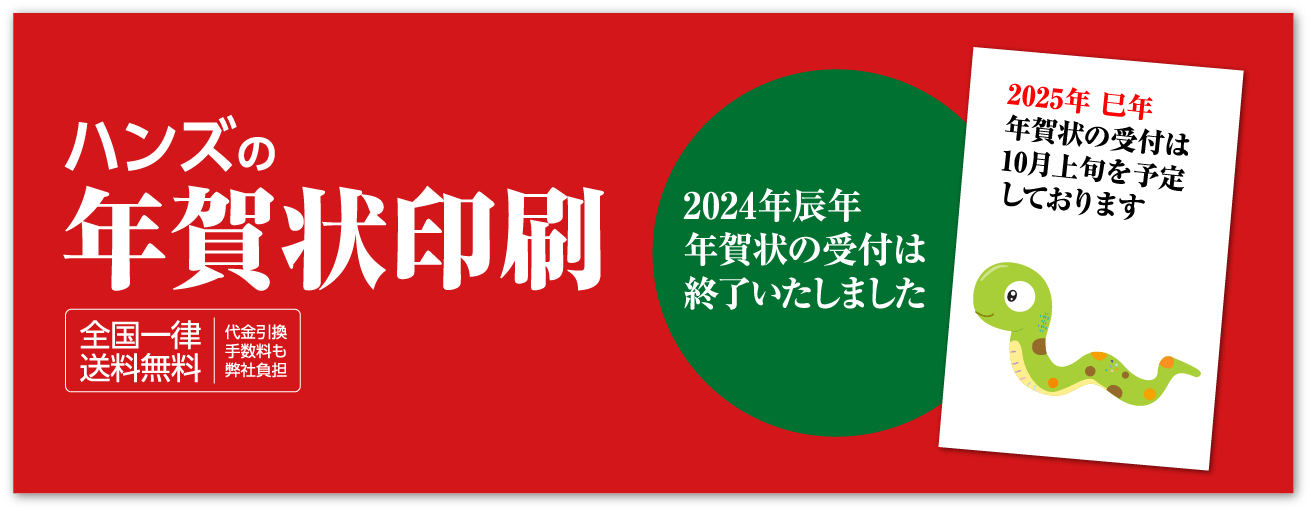 ハンズの
年賀状印刷

全国一律
送料無料

代金引換
手数料も
弊社負担

2024年辰年
年賀状の受付は
終了いたしました

2025年 巳年
年賀状の受付は
10月上旬を予定
しております